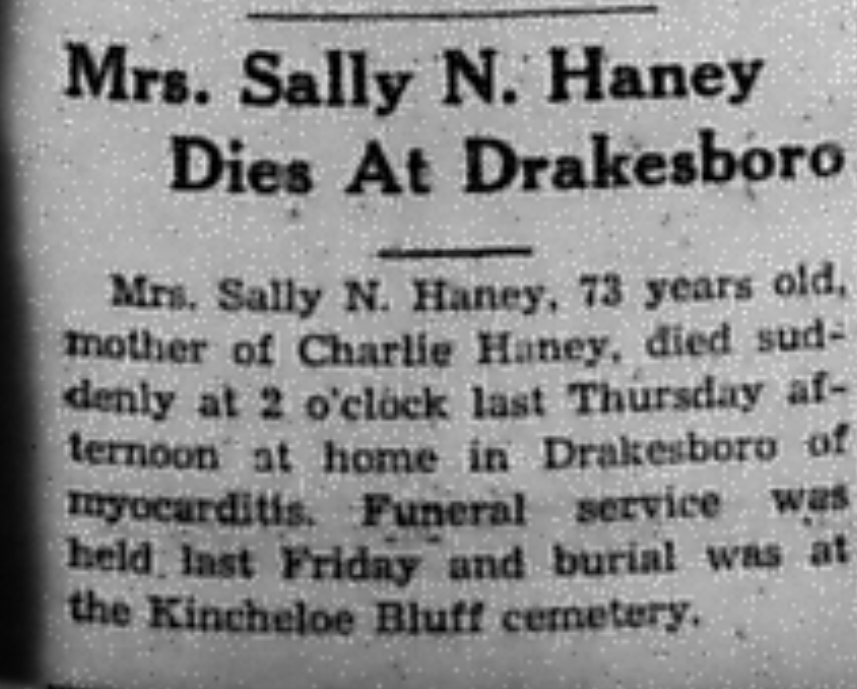 Mrs. Sally N. Haney Dies At Drakesboro

Mrs. Sally N. Haney, 73 years old, mother of Charlie Haney, died suddenly at 2 o'clock last Thursday afternoon at home in Drakesboro of myocarditis. Funeral service was held last Friday and burial was at the Kincheloe Bluff cemetery.